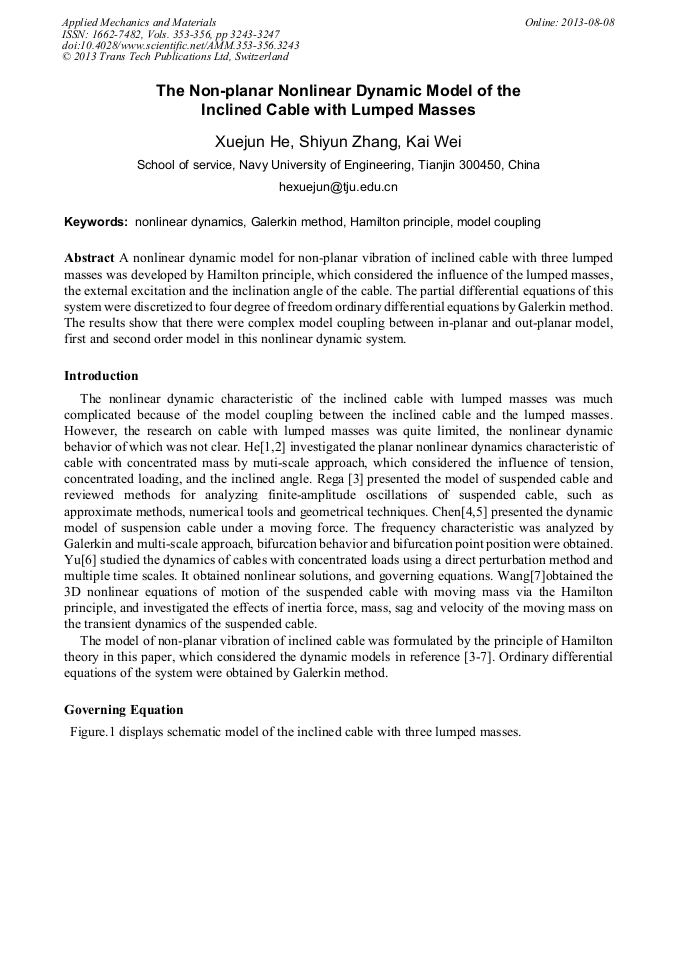 Applied Mechanics and Materials
ISSN: 1662-7482, Vols. 353-356, pp 3243-3247
doi:10.4028/www.scientific.net/AMM.353-356.3243
© 2013 Trans Tech Publications Ltd, Switzerland

Online: 2013-08-08

The Non-planar Nonlinear Dynamic Model of the Inclined Cable with Lumped Masses

Xuejun He, Shiyun Zhang, Kai Wei

School of service, Navy University of Engineering, Tianjin 300450, China

hexuejun@tju.edu.cn

Keywords: nonlinear dynamics, Galerkin method, Hamilton principle, model coupling

Abstract A nonlinear dynamic model for non-planar vibration of inclined cable with three lumped masses was developed by Hamilton principle, which considered the influence of the lumped masses, the external excitation and the inclination angle of the cable. The partial differential equations of this system were discretized to four degree of freedom ordinary differential equations by Galerkin method. The results show that there were complex model coupling between in-planar and out-planar model, first and second order model in this nonlinear dynamic system.

Introduction

The nonlinear dynamic characteristic of the inclined cable with lumped masses was much complicated because of the model coupling between the inclined cable and the lumped masses. However, the research on cable with lumped masses was quite limited, the nonlinear dynamic behavior of which was not clear. He[1,2] investigated the planar nonlinear dynamics characteristic of cable with concentrated mass by muti-scale approach, which considered the influence of tension, concentrated loading, and the inclined angle. Rega [3] presented the model of suspended cable and reviewed methods for analyzing finite-amplitude oscillations of suspended cable, such as approximate methods, numerical tools and geometrical techniques. Chen[4,5] presented the dynamic model of suspension cable under a moving force. The frequency characteristic was analyzed by Galerkin and multi-scale approach, bifurcation behavior and bifurcation point position were obtained. Yu[6] studied the dynamics of cables with concentrated loads using a direct perturbation method and multiple time scales. It obtained nonlinear solutions, and governing equations. Wang[7]obtained the 3D nonlinear equations of motion of the suspended cable with moving mass via the Hamilton principle, and investigated the effects of inertia force, mass, sag and velocity of the moving mass on the transient dynamics of the suspended cable.

The model of non-planar vibration of inclined cable was formulated by the principle of Hamilton theory in this paper, which considered the dynamic models in reference [3-7]. Ordinary differential equations of the system were obtained by Galerkin method.

Governing Equation

Figure.1 displays schematic model of the inclined cable with three lumped masses.